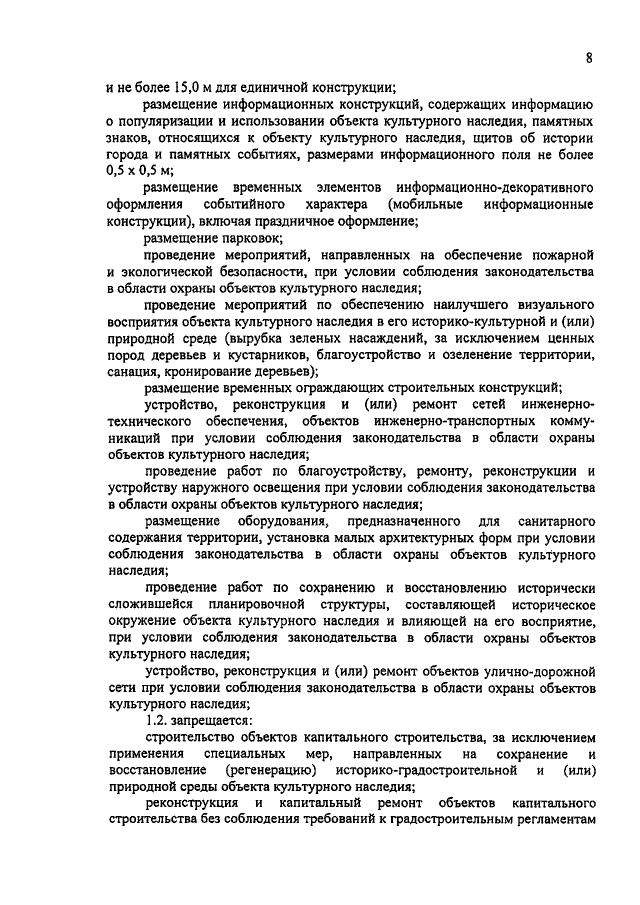 8

и не более 15,0 м для единичной конструкции;

размещение информационных конструкций, содержащих информацию о популяризации и использовании объекта культурного наследия, памятных знаков, относящихся к объекту культурного наследия, щитов об истории города и памятных событиях, размерами информационного поля не более 0,5 х 0,5 м;

размещение временных элементов информационно-декоративного оформления событийного характера (мобильные информационные конструкции), включая праздничное оформление;

размещение парковок;

проведение мероприятий, направленных на обеспечение пожарной и экологической безопасности, при условии соблюдения законодательства в области охраны объектов культурного наследия;

проведение мероприятий по обеспечению наилучшего визуального восприятия объекта культурного наследия в его историко-культурной и (или) природной среде (вырубка зеленых насаждений, за исключением ценных пород деревьев и кустарников, благоустройство и озеленение территории, санация, кронирование деревьев);

размещение временных ограждающих строительных конструкций;

устройство, реконструкция и (или) ремонт сетей инженерно-технического обеспечения, объектов инженерно-транспортных коммуникаций при условии соблюдения законодательства в области охраны объектов культурного наследия;

проведение работ по благоустройству, ремонту, реконструкции и устройству наружного освещения при условии соблюдения законодательства в области охраны объектов культурного наследия;

размещение оборудования, предназначенного для санитарного содержания территории, установка малых архитектурных форм при условии соблюдения законодательства в области охраны объектов культурного наследия;

проведение работ по сохранению и восстановлению исторически сложившейся планировочной структуры, составляющей историческое окружение объекта культурного наследия и влияющей на его восприятие, при условии соблюдения законодательства в области охраны объектов культурного наследия;

устройство, реконструкция и (или) ремонт объектов улично-дорожной сети при условии соблюдения законодательства в области охраны объектов культурного наследия;

1.2. запрещается:

строительство объектов капитального строительства, за исключением применения специальных мер, направленных на сохранение и восстановление (регенерацию) историко-градостроительной и (или) природной среды объекта культурного наследия;

реконструкция и капитальный ремонт объектов капитального строительства без соблюдения требований к градостроительным регламентам